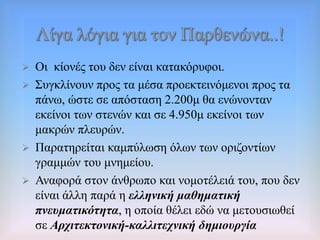 Λίγα λόγια για τον Παρθενώνα..!

➢ Οι κίονές του δεν είναι κατακόρυφοι.

➢ Συγκλίνουν προς τα μέσα προεκτεινόμενοι προς τα πάνω, ώστε σε απόσταση 2.200μ θα ενώνονταν εκείνοι των στενών και σε 4.950μ εκείνοι των μακρών πλευρών.

➢ Παρατηρείται καμπύλωση όλων των οριζοντίων γραμμών του μνημείου.

➢ Αναφορά στον άνθρωπο και νομοτέλειά του, που δεν είναι άλλη παρά η ελληνική μαθηματική πνευματικότητα, η οποία θέλει εδώ να μετουσιωθεί σε Αρχιτεκτονική-καλλιτεχνική δημιουργία